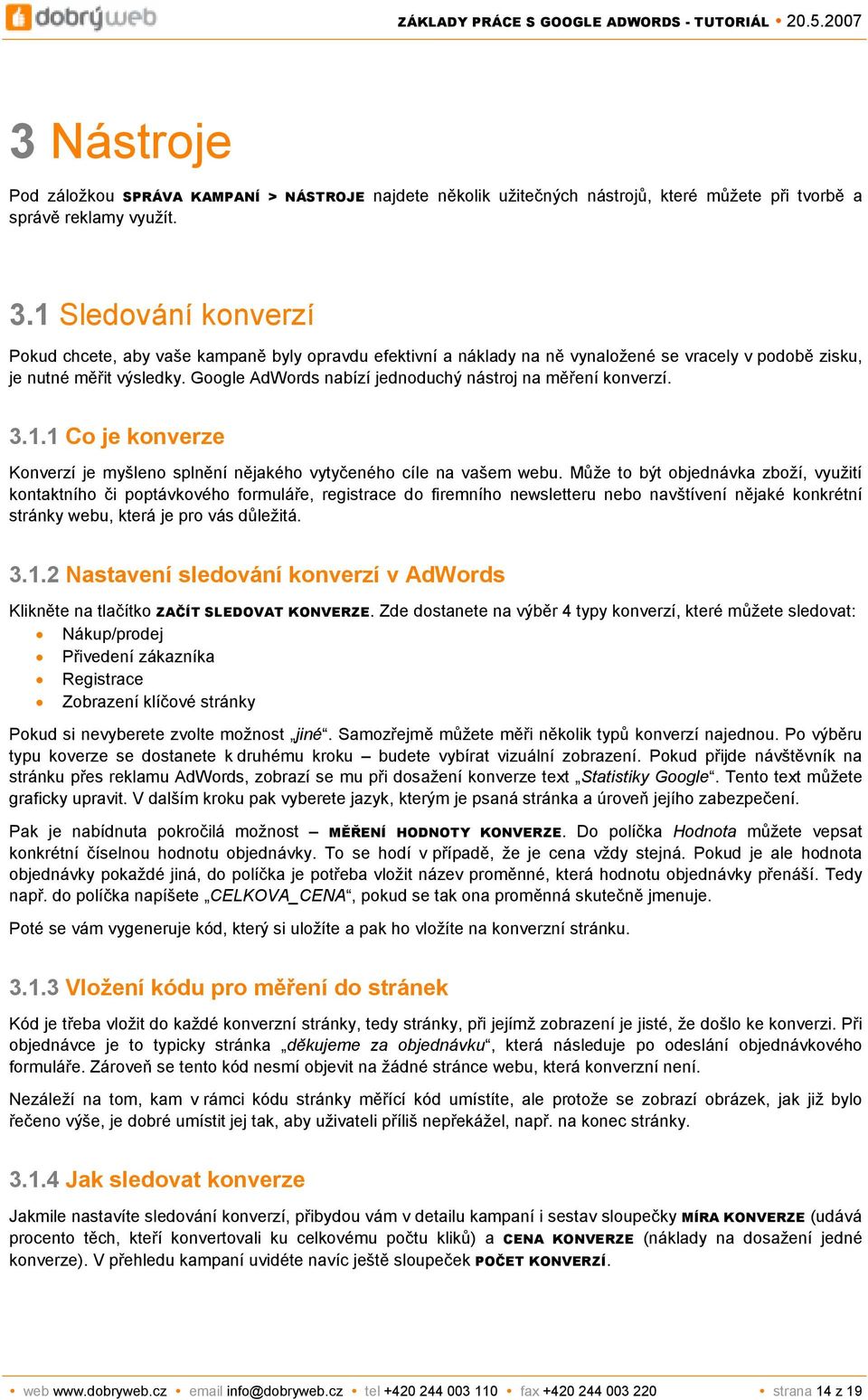 dobrýweb

ZÁKLADY PRÁCE S GOOGLE ADWORDS - TUTORIÁL • 20.5.2007

3 Nástroje

Pod záložkou SPRÁVA KAMPANÍ > NÁSTROJE najdete několik užitečných nástrojů, které můžete při tvorbě a správě reklamy využít.

3.1 Sledování konverzí

Pokud chcete, aby vaše kampaně byly opravdu efektivní a náklady na ně vynaložené se vracely v podobě zisku, je nutné měřit výsledky. Google AdWords nabízí jednoduchý nástroj na měření konverzí.

3.1.1 Co je konverze

Konverzí je myšleno splnění nějakého vytyčeného cíle na vašem webu. Může to být objednávka zboží, využití kontaktního či poptávkového formuláře, registrace do firemního newsletteru nebo navštívení nějaké konkrétní stránky webu, která je pro vás důležitá.

3.1.2 Nastavení sledování konverzí v AdWords

Klikněte na tlačítko ZAČÍT SLEDOVAT KONVERZE. Zde dostanete na výběr 4 typy konverzí, které můžete sledovat:
• Nákup/prodej
• Přivedení zákazníka
• Registrace
• Zobrazení klíčové stránky

Pokud si nevyberete zvolte možnost „jiné“. Samozřejmě můžete měři několik typů konverzí najednou. Po výběru typu koverze se dostanete k druhému kroku – budete vybírat vizuální zobrazení. Pokud přijde návštěvník na stránku přes reklamu AdWords, zobrazí se mu při dosažení konverze text „Statistiky Google“. Tento text můžete graficky upravit. V dalším kroku pak vyberete jazyk, kterým je psaná stránka a úroveň jejího zabezpečení.

Pak je nabídnuta pokročilá možnost – MĚŘENÍ HODNOTY KONVERZE. Do políčka Hodnota můžete vepsat konkrétní číselnou hodnotu objednávky. To se hodí v případě, že je cena vždy stejná. Pokud je ale hodnota objednávky pokaždé jiná, do políčka je potřeba vložit název proměnné, která hodnotu objednávky přenáší. Tedy např. do políčka napíšete „CELKOVA_CENA“, pokud se tak ona proměnná skutečně jmenuje.

Poté se vám vygeneruje kód, který si uložíte a pak ho vložíte na konverzní stránku.

3.1.3 Vložení kódu pro měření do stránek

Kód je třeba vložit do každé konverzní stránky, tedy stránky, při jejímž zobrazení je jisté, že došlo ke konverzi. Při objednávce je to typicky stránka „děkujeme za objednávku“, která následuje po odeslání objednávkového formuláře. Zároveň se tento kód nesmí objevit na žádné stránce webu, která konverzní není.

Nezáleží na tom, kam v rámci kódu stránky měřící kód umístíte, ale protože se zobrazí obrázek, jak již bylo řečeno výše, je dobré umístit jej tak, aby uživateli příliš nepřekážel, např. na konec stránky.

3.1.4 Jak sledovat konverze

Jakmile nastavíte sledování konverzí, přibydou vám v detailu kampaní i sestav sloupečky MÍRA KONVERZE (udává procento těch, kteří konvertovali ku celkovému počtu kliků) a CENA KONVERZE (náklady na dosažení jedné konverze). V přehledu kampaní uvidéte navíc ještě sloupeček POČET KONVERZÍ.

• web www.dobryweb.cz • email info@dobryweb.cz • tel +420 244 003 110 • fax +420 244 003 220 • strana 14 z 19